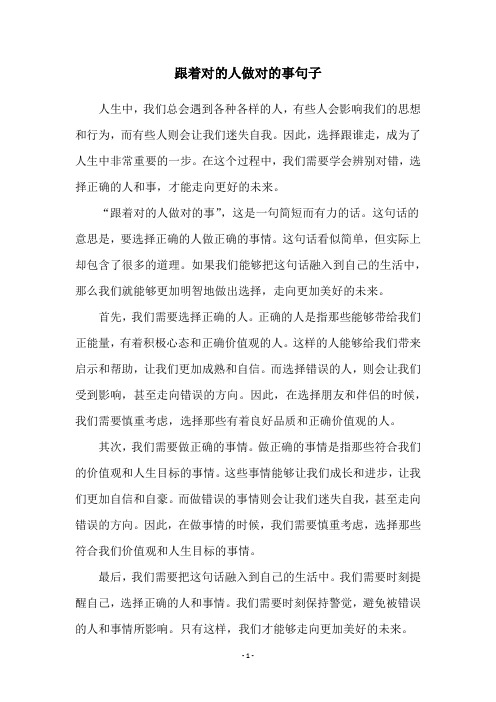 跟着对的人做对的事句子

人生中，我们总会遇到各种各样的人，有些人会影响我们的思想和行为，而有些人则会让我们迷失自我。因此，选择跟谁走，成为了人生中非常重要的一步。在这个过程中，我们需要学会辨别对错，选择正确的人和事，才能走向更好的未来。

“跟着对的人做对的事”，这是一句简短而有力的话。这句话的意思是，要选择正确的人做正确的事情。这句话看似简单，但实际上却包含了很多的道理。如果我们能够把这句话融入到自己的生活中，那么我们就能够更加明智地做出选择，走向更加美好的未来。

首先，我们需要选择正确的人。正确的人是指那些能够带给我们正能量，有着积极心态和正确价值观的人。这样的人能够给我们带来启示和帮助，让我们更加成熟和自信。而选择错误的人，则会让我们受到影响，甚至走向错误的方向。因此，在选择朋友和伴侣的时候，我们需要慎重考虑，选择那些有着良好品质和正确价值观的人。

其次，我们需要做正确的事情。做正确的事情是指那些符合我们的价值观和人生目标的事情。这些事情能够让我们成长和进步，让我们更加自信和自豪。而做错误的事情则会让我们迷失自我，甚至走向错误的方向。因此，在做事情的时候，我们需要慎重考虑，选择那些符合我们价值观和人生目标的事情。

最后，我们需要把这句话融入到自己的生活中。我们需要时刻提醒自己，选择正确的人和事情。我们需要时刻保持警觉，避免被错误的人和事情所影响。只有这样，我们才能够走向更加美好的未来。

- 1 -